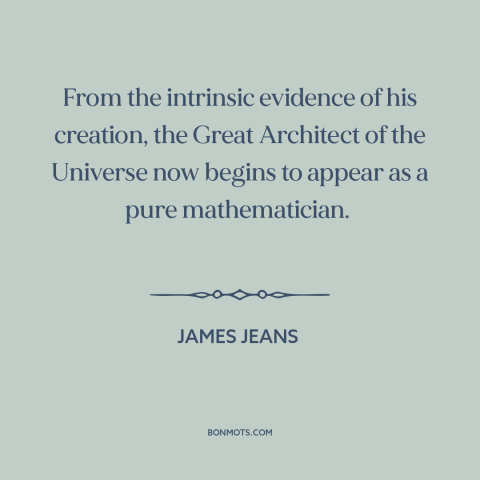 From the intrinsic evidence of his creation, the Great Architect of the Universe now begins to appear as a pure mathematician.

JAMES JEANS

BONMOTS.COM